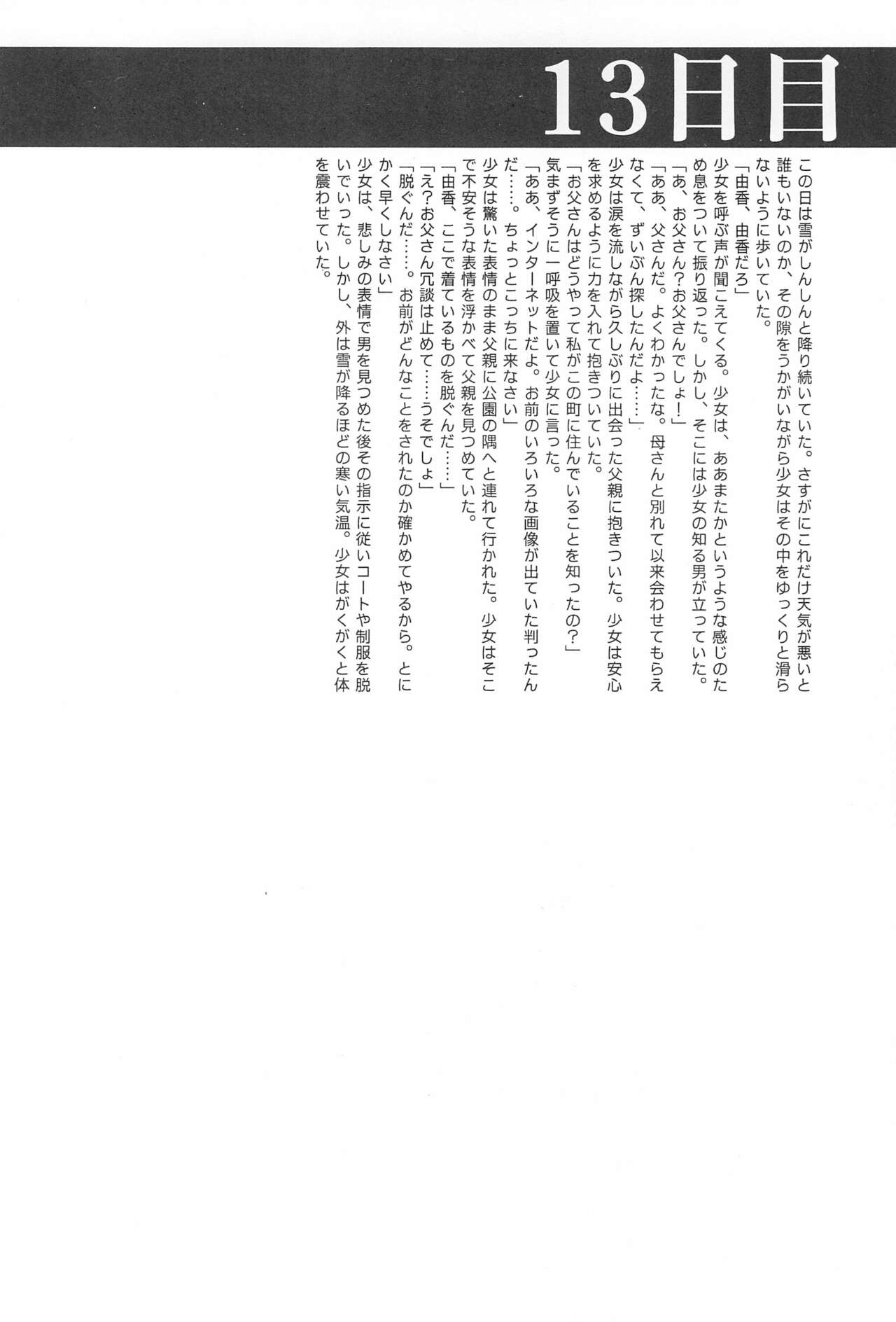 13日目

この日は雪がしんしんと降り続いていた。さすがにこれだけ天気が悪いと誰もいないのか、その隙をうかがいながら少女はその中をゆっくりと滑らないように歩いていた。
「由香、由香だろ」
少女を呼ぶ声が聞こえてくる。少女は、ああまたかというような感じのため息をついて振り返った。しかし、そこには少女の知る男が立っていた。
「あ、お父さん？お父さんでしょ！」
「ああ、父さんだ。よくわかったな。母さんと別れて以来会わせてもらえなくて、ずいぶん探したんだよ……」
少女は涙を流しながら久しぶりに出会った父親に抱きついた。少女は安心を求めるように力を入れて抱きついていた。
「お父さんはどうやって私がこの町に住んでいることを知ったの？」
気まずそうに一呼吸を置いて少女に言った。
「ああ、インターネットだよ。お前のいろいろな画像が出ていた判ったんだ……。ちょっとこっちに来なさい」
少女は驚いた表情のまま父親に公園の隅へと連れて行かれた。少女はそこで不安そうな表情を浮かべて父親を見つめていた。
「由香、ここで着ているものを脱ぐんだ……」
「え？お父さん冗談は止めて……うそでしょ」
「脱ぐんだ……。お前がどんなことをされたのか確かめてやるから。とにかく早くしなさい」
少女は、悲しみの表情で男を見つめた後その指示に従いコートや制服を脱いでいった。しかし、外は雪が降るほどの寒い気温。少女はがくがくと体を震わせていた。